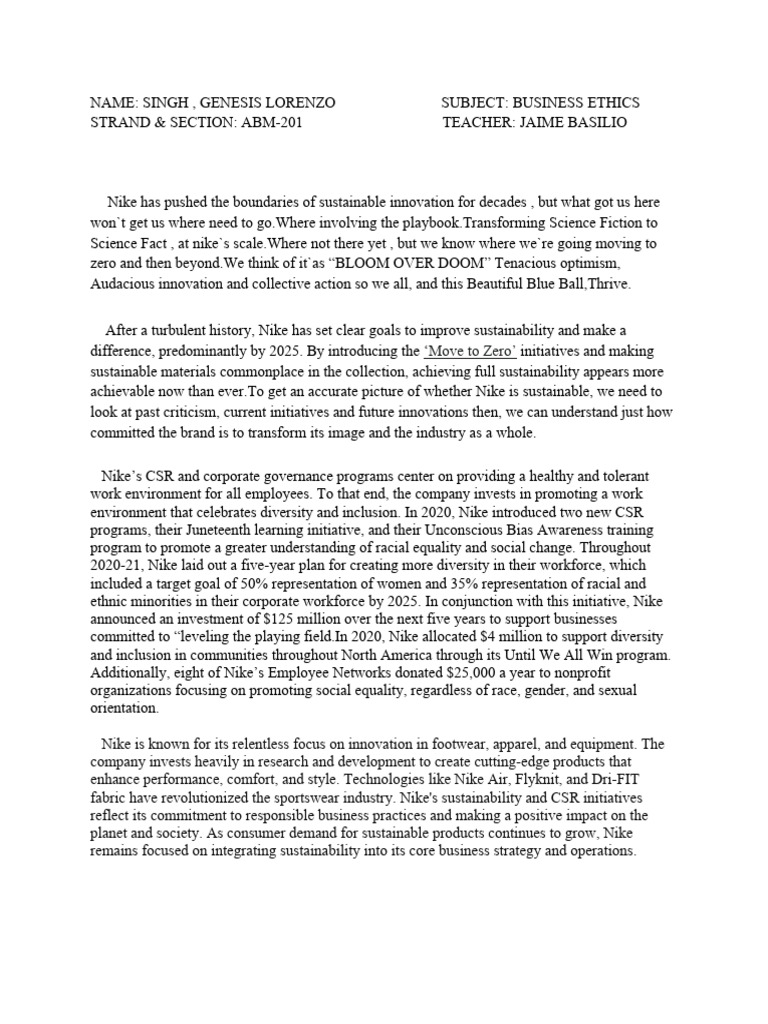 NAME: SINGH , GENESIS LORENZO
STRAND & SECTION: ABM-201

SUBJECT: BUSINESS ETHICS
TEACHER: JAIME BASILIO

Nike has pushed the boundaries of sustainable innovation for decades , but what got us here won`t get us where need to go.Where involving the playbook.Transforming Science Fiction to Science Fact , at nike`s scale.Where not there yet , but we know where we`re going moving to zero and then beyond.We think of it`as "BLOOM OVER DOOM" Tenacious optimism, Audacious innovation and collective action so we all, and this Beautiful Blue Ball,Thrive.

After a turbulent history, Nike has set clear goals to improve sustainability and make a difference, predominantly by 2025. By introducing the 'Move to Zero' initiatives and making sustainable materials commonplace in the collection, achieving full sustainability appears more achievable now than ever.To get an accurate picture of whether Nike is sustainable, we need to look at past criticism, current initiatives and future innovations then, we can understand just how committed the brand is to transform its image and the industry as a whole.

Nike's CSR and corporate governance programs center on providing a healthy and tolerant work environment for all employees. To that end, the company invests in promoting a work environment that celebrates diversity and inclusion. In 2020, Nike introduced two new CSR programs, their Juneteenth learning initiative, and their Unconscious Bias Awareness training program to promote a greater understanding of racial equality and social change. Throughout 2020-21, Nike laid out a five-year plan for creating more diversity in their workforce, which included a target goal of 50% representation of women and 35% representation of racial and ethnic minorities in their corporate workforce by 2025. In conjunction with this initiative, Nike announced an investment of $125 million over the next five years to support businesses committed to "leveling the playing field.In 2020, Nike allocated $4 million to support diversity and inclusion in communities throughout North America through its Until We All Win program. Additionally, eight of Nike's Employee Networks donated $25,000 a year to nonprofit organizations focusing on promoting social equality, regardless of race, gender, and sexual orientation.

Nike is known for its relentless focus on innovation in footwear, apparel, and equipment. The company invests heavily in research and development to create cutting-edge products that enhance performance, comfort, and style. Technologies like Nike Air, Flyknit, and Dri-FIT fabric have revolutionized the sportswear industry. Nike's sustainability and CSR initiatives reflect its commitment to responsible business practices and making a positive impact on the planet and society. As consumer demand for sustainable products continues to grow, Nike remains focused on integrating sustainability into its core business strategy and operations.